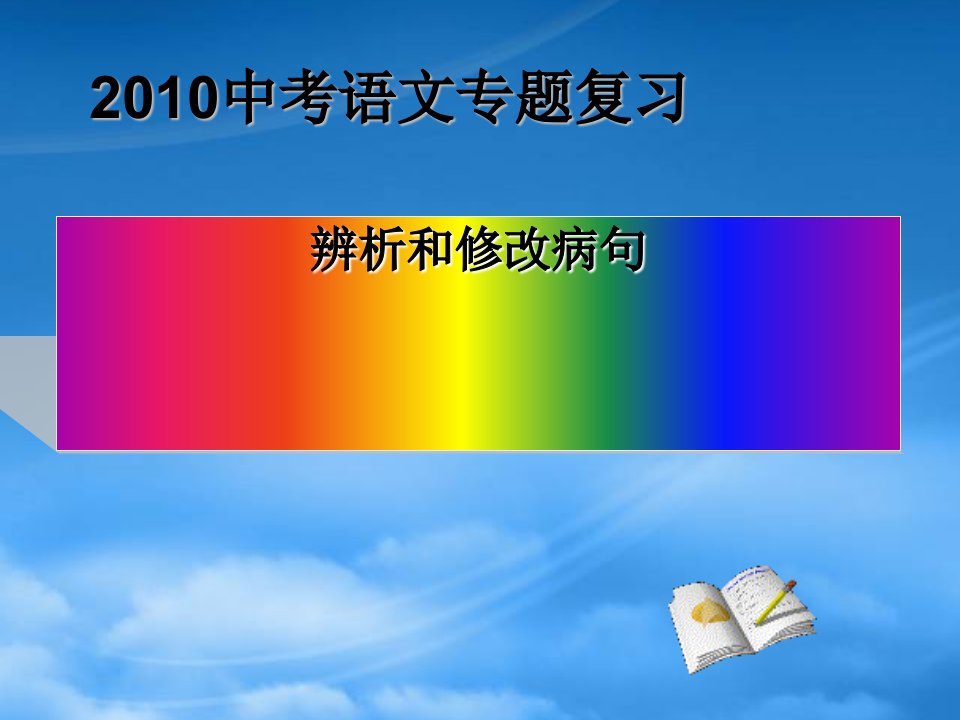 2010中考语文专题复习

辨析和修改病句